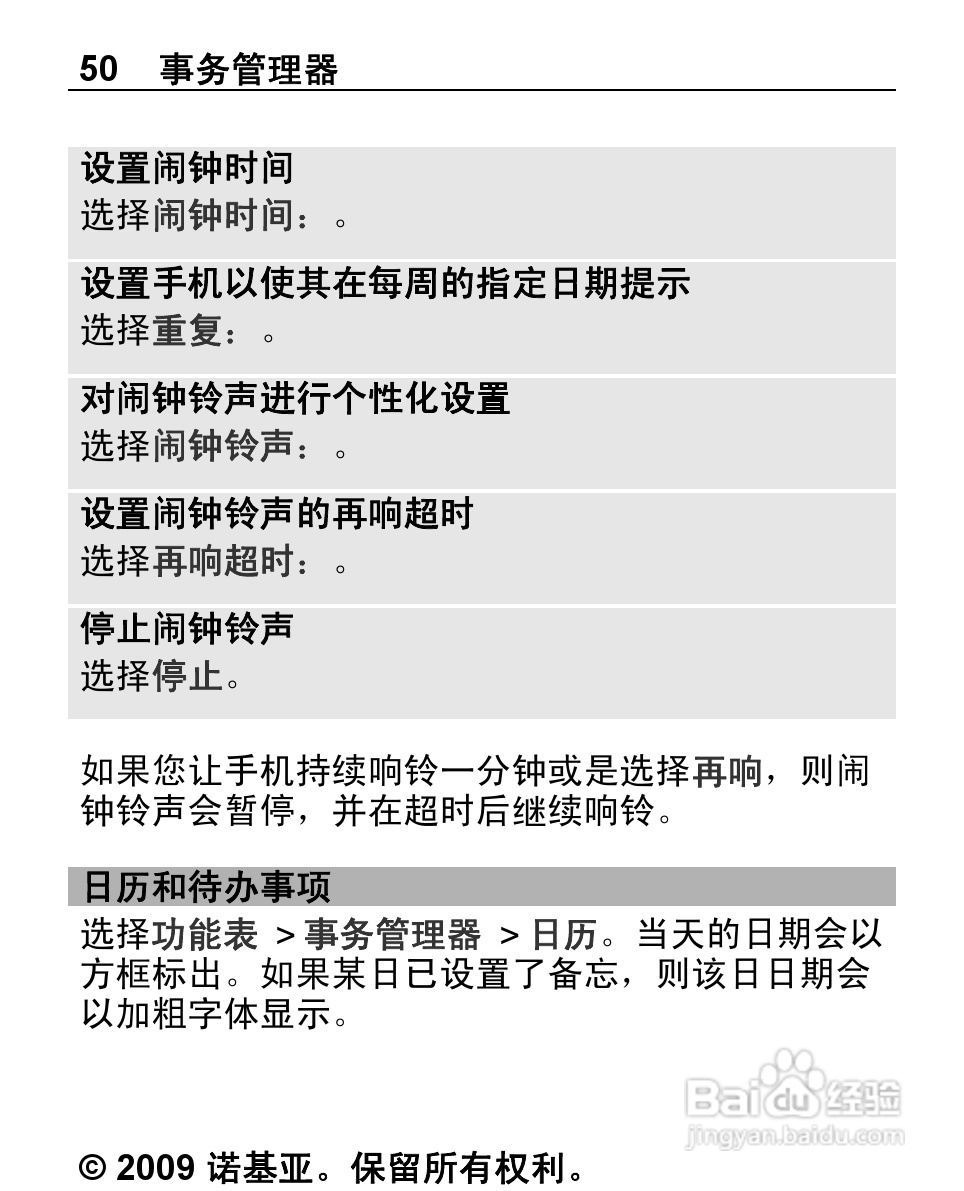 50 事务管理器

设置闹钟时间
选择闹钟时间：。

设置手机以使其在每周的指定日期提示
选择重复：。

对闹钟铃声进行个性化设置
选择闹钟铃声：。

设置闹钟铃声的再响超时
选择再响超时：。

停止闹钟铃声
选择停止。

如果您让手机持续响铃一分钟或是选择再响，则闹钟铃声会暂停，并在超时后继续响铃。

日历和待办事项

选择功能表 > 事务管理器 > 日历。当天的日期会以方框标出。如果某日已设置了备忘，则该日日期会以加粗字体显示。

© 2009 诺基亚。保留所有权利。

Baidu经验
jingyan.baidu.com